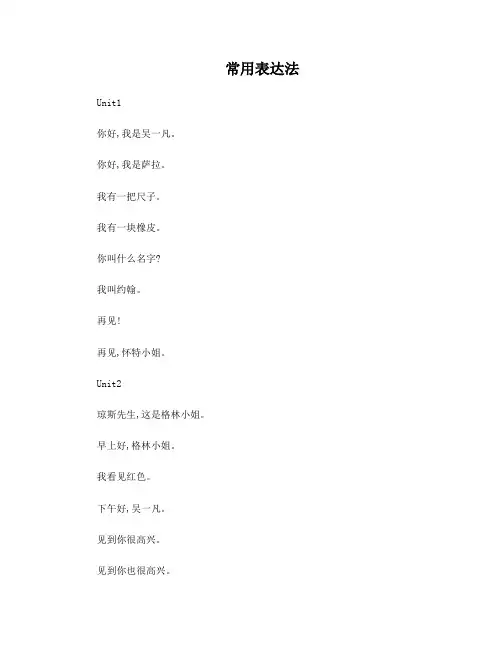 常用表达法

Unit1

你好,我是吴一凡。

你好,我是萨拉。

我有一把尺子。

我有一块橡皮。

你叫什么名字?

我叫约翰。

再见!

再见,怀特小姐。

Unit2

琼斯先生,这是格林小姐。

早上好,格林小姐。

我看见红色。

下午好,吴一凡。

见到你很高兴。

见到你也很高兴。